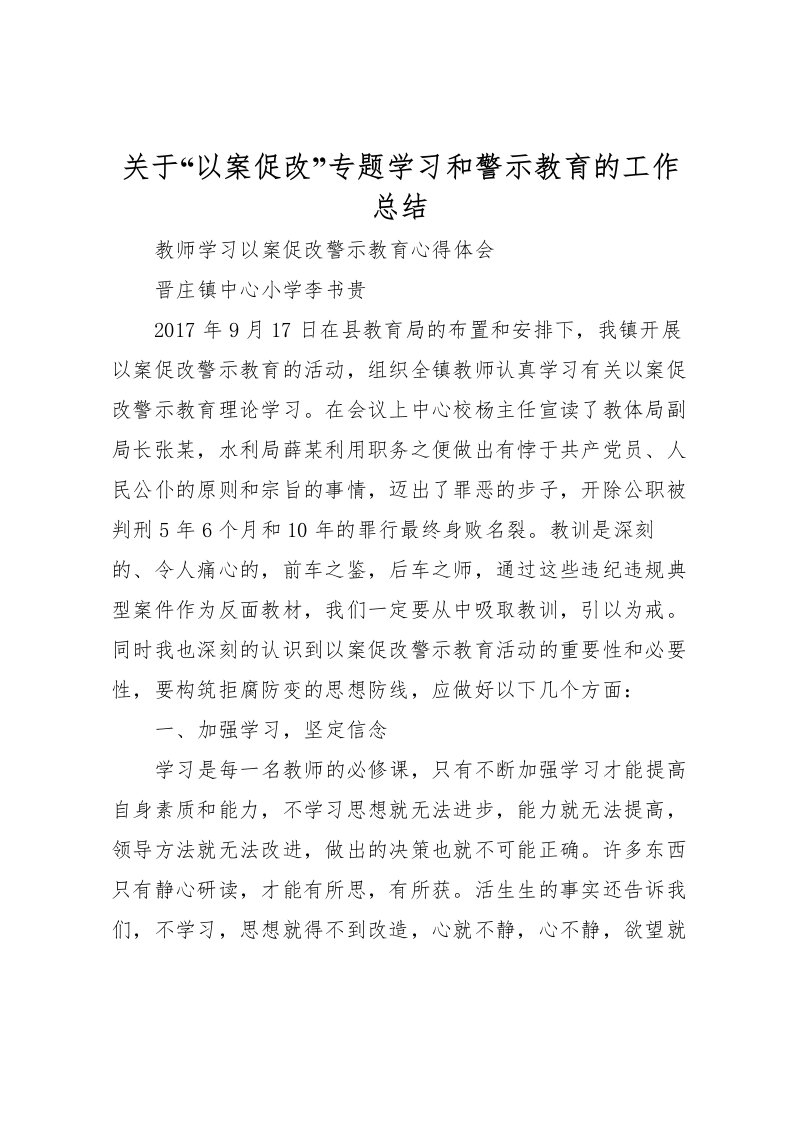 关于“以案促改”专题学习和警示教育的工作总结

教师学习以案促改警示教育心得体会

晋庄镇中心小学李书贵

2017 年 9 月 17 日在县教育局的布置和安排下，我镇开展以案促改警示教育的活动，组织全镇教师认真学习有关以案促改警示教育理论学习。在会议上中心校杨主任宣读了教体局副局长张某，水利局薛某利用职务之便做出有悖于共产党员、人民公仆的原则和宗旨的事情，迈出了罪恶的步子，开除公职被判刑 5 年 6 个月和 10 年的罪行最终身败名裂。教训是深刻的、令人痛心的，前车之鉴，后车之师，通过这些违纪违规典型案件作为反面教材，我们一定要从中吸取教训，引以为戒。同时我也深刻的认识到以案促改警示教育活动的重要性和必要性，要构筑拒腐防变的思想防线，应做好以下几个方面：

一、加强学习，坚定信念

学习是每一名教师的必修课，只有不断加强学习才能提高自身素质和能力，不学习思想就无法进步，能力就无法提高，领导方法就无法改进，做出的决策也就不可能正确。许多东西只有静心研读，才能有所思，有所获。活生生的事实还告诉我们，不学习，思想就得不到改造，心就不静，心不静，欲望就